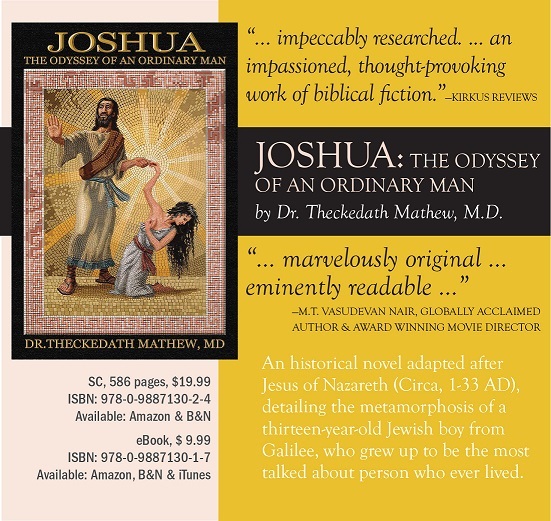 JOSHUA
THE ODYSSEY OF AN ORDINARY MAN

DR.THECKEDATH MATHEW, MD

SC, 586 pages, $19.99
ISBN: 978-0-9887130-2-4
Available: Amazon & B&N

eBook, $ 9.99
ISBN: 978-0-9887130-1-7
Available: Amazon, B&N & iTunes

"... impeccably researched. ... an impassioned, thought-provoking work of biblical fiction."–KIRKUS REVIEWS

JOSHUA: THE ODYSSEY OF AN ORDINARY MAN
by Dr. Theckedath Mathew, M.D.

"... marvelously original ... eminently readable ..."
–M.T. VASUDEVAN NAIR, GLOBALLY ACCLAIMED AUTHOR & AWARD WINNING MOVIE DIRECTOR

An historical novel adapted after Jesus of Nazareth (Circa, 1-33 AD), detailing the metamorphosis of a thirteen-year-old Jewish boy from Galilee, who grew up to be the most talked about person who ever lived.